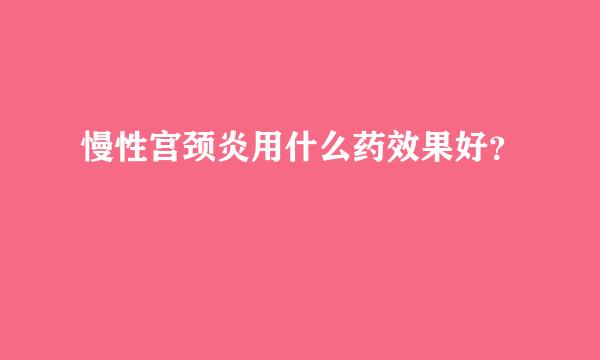 慢性宫颈炎用什么药效果好?